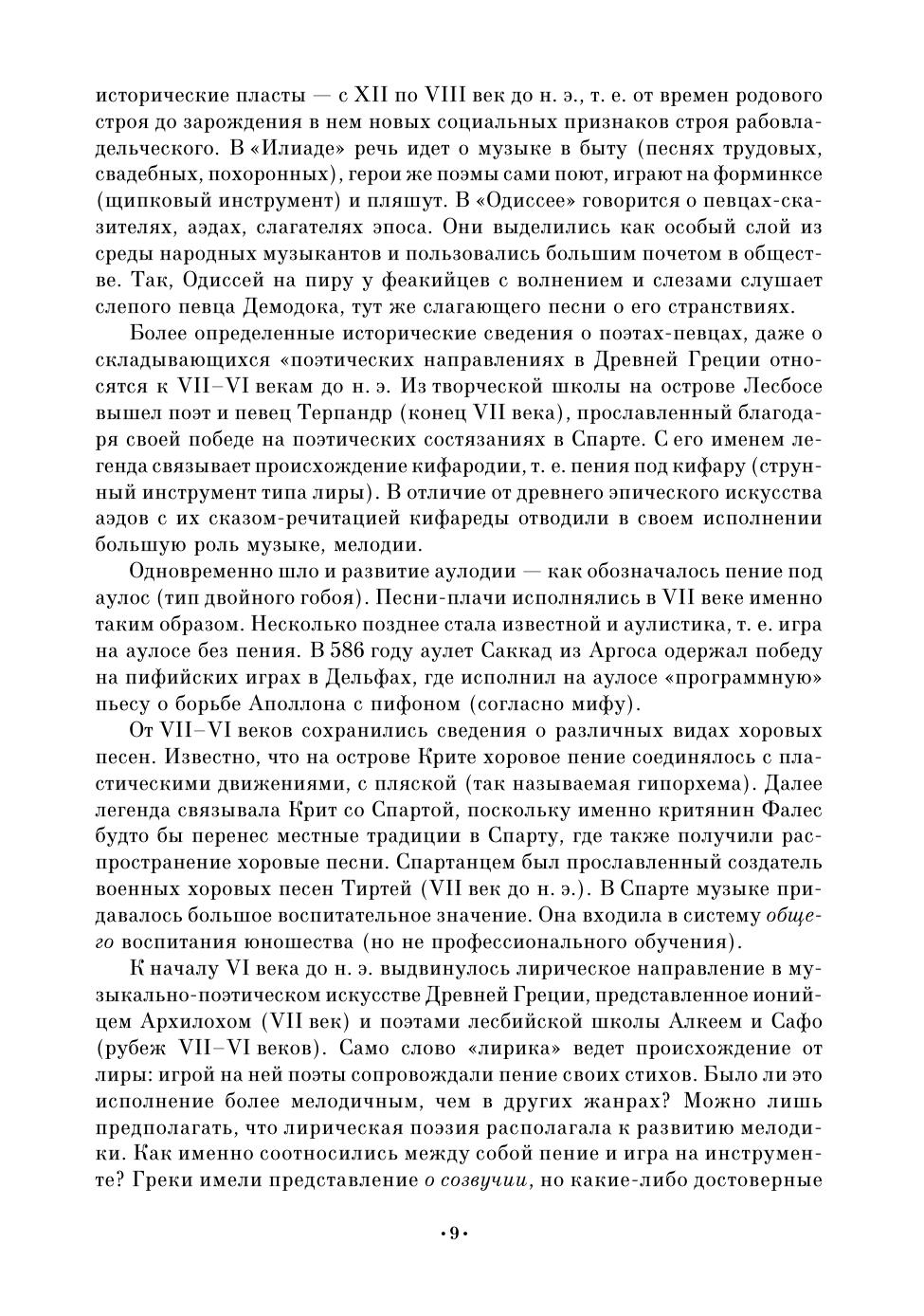 исторические пласты — с XII по VIII век до н. э., т. е. от времен родового строя до зарождения в нем новых социальных признаков строя рабовладельческого. В «Илиаде» речь идет о музыке в быту (песнях трудовых, свадебных, похоронных), герои же поэмы сами поют, играют на форминксе (щипковый инструмент) и пляшут. В «Одиссее» говорится о певцах-сказителях, аэдах, слагателях эпоса. Они выделились как особый слой из среды народных музыкантов и пользовались большим почетом в обществе. Так, Одиссей на пиру у феакийцев с волнением и слезами слушает слепого певца Демодока, тут же слагающего песни о его странствиях.

Более определенные исторические сведения о поэтах-певцах, даже о складывающихся «поэтических направлениях в Древней Греции относятся к VII–VI векам до н. э. Из творческой школы на острове Лесбосе вышел поэт и певец Терпандр (конец VII века), прославленный благодаря своей победе на поэтических состязаниях в Спарте. С его именем легенда связывает происхождение кифародии, т. е. пения под кифару (струнный инструмент типа лиры). В отличие от древнего эпического искусства аэдов с их сказом-речитацией кифареды отводили в своем исполнении большую роль музыке, мелодии.

Одновременно шло и развитие аулодии — как обозначалось пение под аулос (тип двойного гобоя). Песни-плачи исполнялись в VII веке именно таким образом. Несколько позднее стала известной и аулистика, т. е. игра на аулосе без пения. В 586 году аулет Саккад из Аргоса одержал победу на пифийских играх в Дельфах, где исполнил на аулосе «программную» пьесу о борьбе Аполлона с пифоном (согласно мифу).

От VII–VI веков сохранились сведения о различных видах хоровых песен. Известно, что на острове Крите хоровое пение соединялось с пластическими движениями, с пляской (так называемая гипорхема). Далее легенда связывала Крит со Спартой, поскольку именно критянин Фалес будто бы перенес местные традиции в Спарту, где также получили распространение хоровые песни. Спартанцем был прославленный создатель военных хоровых песен Тиртей (VII век до н. э.). В Спарте музыке придавалось большое воспитательное значение. Она входила в систему общего воспитания юношества (но не профессионального обучения).

К началу VI века до н. э. выдвинулось лирическое направление в музыкально-поэтическом искусстве Древней Греции, представленное ионийцем Архилохом (VII век) и поэтами лесбийской школы Алкеем и Сафо (рубеж VII–VI веков). Само слово «лирика» ведет происхождение от лиры: игрой на ней поэты сопровождали пение своих стихов. Было ли это исполнение более мелодичным, чем в других жанрах? Можно лишь предполагать, что лирическая поэзия располагала к развитию мелодики. Как именно соотносились между собой пение и игра на инструменте? Греки имели представление о созвучии, но какие-либо достоверные

•9•